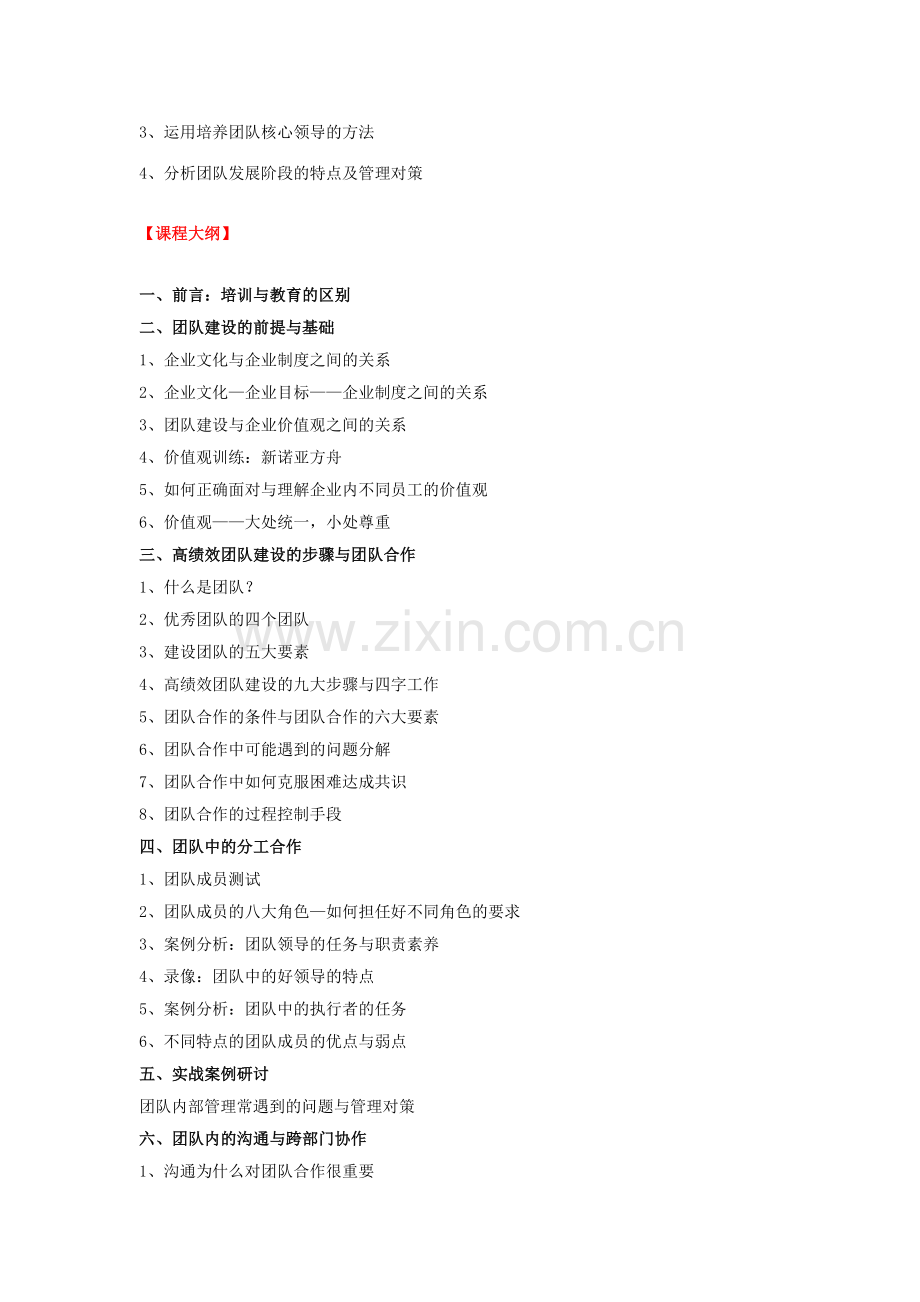 3、运用培养团队核心领导的方法

4、分析团队发展阶段的特点及管理对策

【课程大纲】

一、前言：培训与教育的区别

二、团队建设的前提与基础

1、企业文化与企业制度之间的关系

2、企业文化—企业目标——企业制度之间的关系

3、团队建设与企业价值观之间的关系

4、价值观训练：新诺亚方舟

5、如何正确面对与理解企业内不同员工的价值观

6、价值观——大处统一，小处尊重

三、高绩效团队建设的步骤与团队合作

1、什么是团队？

2、优秀团队的四个团队

3、建设团队的五大要素

4、高绩效团队建设的九大步骤与四字工作

5、团队合作的条件与团队合作的六大要素

6、团队合作中可能遇到的问题分解

7、团队合作中如何克服困难达成共识

8、团队合作的过程控制手段

四、团队中的分工合作

1、团队成员测试

2、团队成员的八大角色—如何担任好不同角色的要求

3、案例分析：团队领导的任务与职责素养

4、录像：团队中的好领导的特点

5、案例分析：团队中的执行者的任务

6、不同特点的团队成员的优点与弱点

五、实战案例研讨

团队内部管理常遇到的问题与管理对策

六、团队内的沟通与跨部门协作

1、沟通为什么对团队合作很重要

www.zixin.com.cn